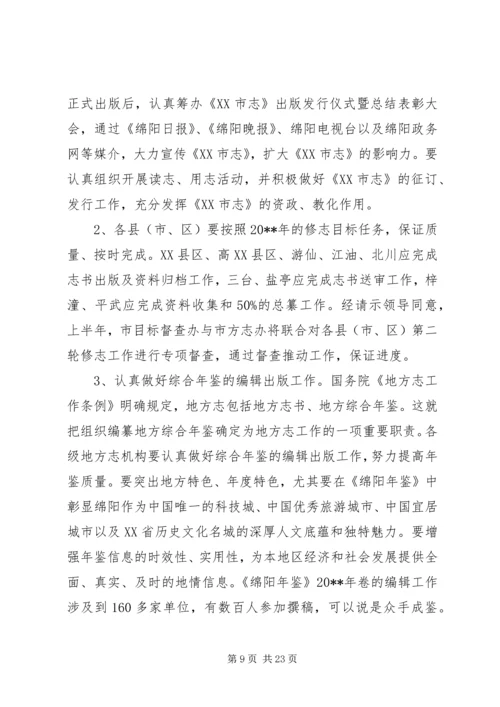 正式出版后，认真筹办《XX 市志》出版发行仪式暨总结表彰大会，通过《绵阳日报》、《绵阳晚报》、绵阳电视台以及绵阳政务网等媒介，大力宣传《XX 市志》，扩大《XX 市志》的影响力。要认真组织开展读志、用志活动，并积极做好《XX 市志》的征订、发行工作，充分发挥《XX 市志》的资政、教化作用。

2、各县（市、区）要按照 20**年的修志目标任务，保证质量、按时完成。XX 县区、高 XX 县区、游仙、江油、北川应完成志书出版及资料归档工作，三台、盐亭应完成志书送审工作，梓潼、平武应完成资料收集和 50%的总纂工作。经请示领导同意，上半年，市目标督查办与市方志办将联合对各县（市、区）第二轮修志工作进行专项督查，通过督查推动工作，保证进度。

3、认真做好综合年鉴的编辑出版工作。国务院《地方志工作条例》明确规定，地方志包括地方志书、地方综合年鉴。这就把组织编纂地方综合年鉴确定为地方志工作的一项重要职责。各级地方志机构要认真做好综合年鉴的编辑出版工作，努力提高年鉴质量。要突出地方特色、年度特色，尤其要在《绵阳年鉴》中彰显绵阳作为中国唯一的科技城、中国优秀旅游城市、中国宜居城市以及 XX 省历史文化名城的深厚人文底蕴和独特魅力。要增强年鉴信息的时效性、实用性，为本地区经济和社会发展提供全面、真实、及时的地情信息。《绵阳年鉴》20**年卷的编辑工作涉及到 160 多家单位，有数百人参加撰稿，可以说是众手成鉴。

第 9 页 共 23 页